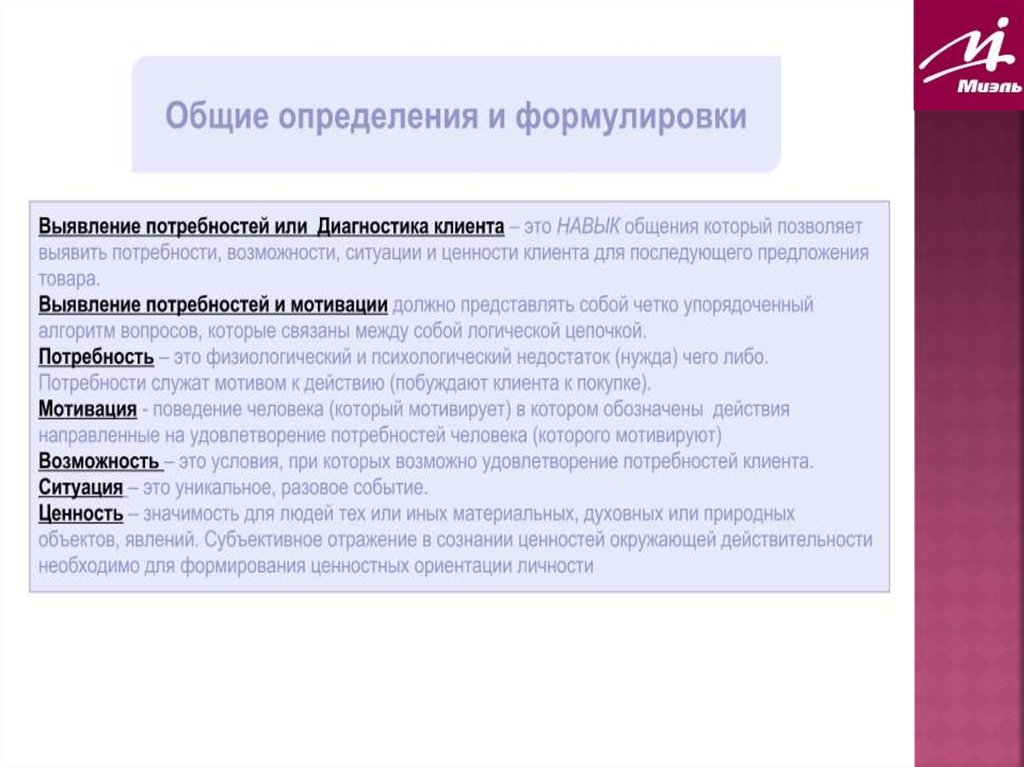 Миэль

Общие определения и формулировки

Выявление потребностей или Диагностика клиента – это НАВЫК общения который позволяет выявить потребности, возможности, ситуации и ценности клиента для последующего предложения товара.
Выявление потребностей и мотивации должно представлять собой четко упорядоченный алгоритм вопросов, которые связаны между собой логической цепочкой.
Потребность – это физиологический и психологический недостаток (нужда) чего либо. Потребности служат мотивом к действию (побуждают клиента к покупке).
Мотивация - поведение человека (который мотивирует) в котором обозначены действия направленные на удовлетворение потребностей человека (которого мотивируют)
Возможность – это условия, при которых возможно удовлетворение потребностей клиента.
Ситуация – это уникальное, разовое событие.
Ценность – значимость для людей тех или иных материальных, духовных или природных объектов, явлений. Субъективное отражение в сознании ценностей окружающей действительности необходимо для формирования ценностных ориентации личности